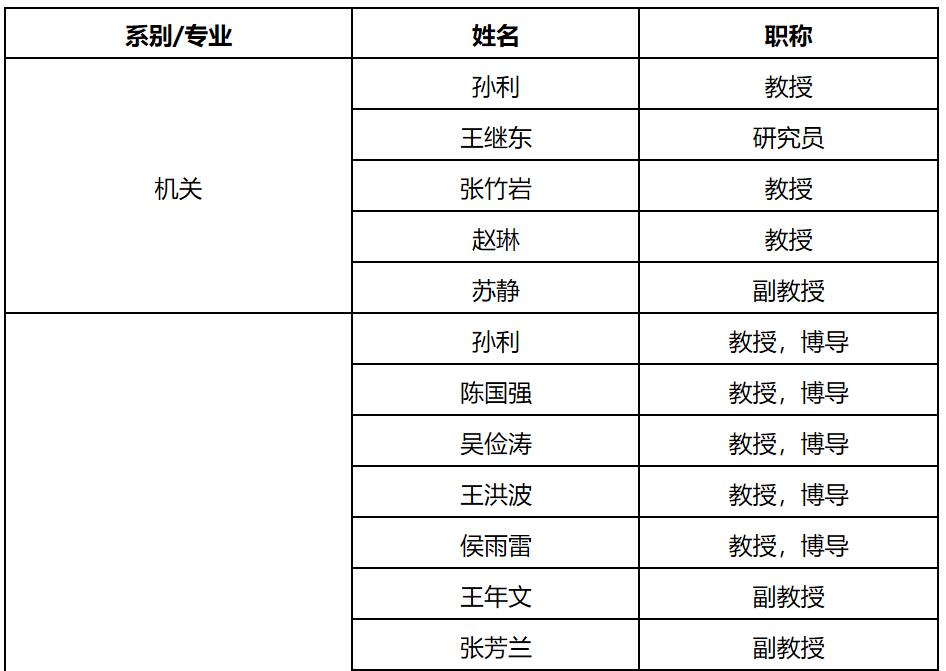 | 系别/专业 | 姓名 | 职称 |
|---|---|---|
| 机关 | 孙利 | 教授 |
|  | 王继东 | 研究员 |
|  | 张竹岩 | 教授 |
|  | 赵琳 | 教授 |
|  | 苏静 | 副教授 |
|  | 孙利 | 教授，博导 |
|  | 陈国强 | 教授，博导 |
|  | 吴俭涛 | 教授，博导 |
|  | 王洪波 | 教授，博导 |
|  | 侯雨雷 | 教授，博导 |
|  | 王年文 | 副教授 |
|  | 张芳兰 | 副教授 |